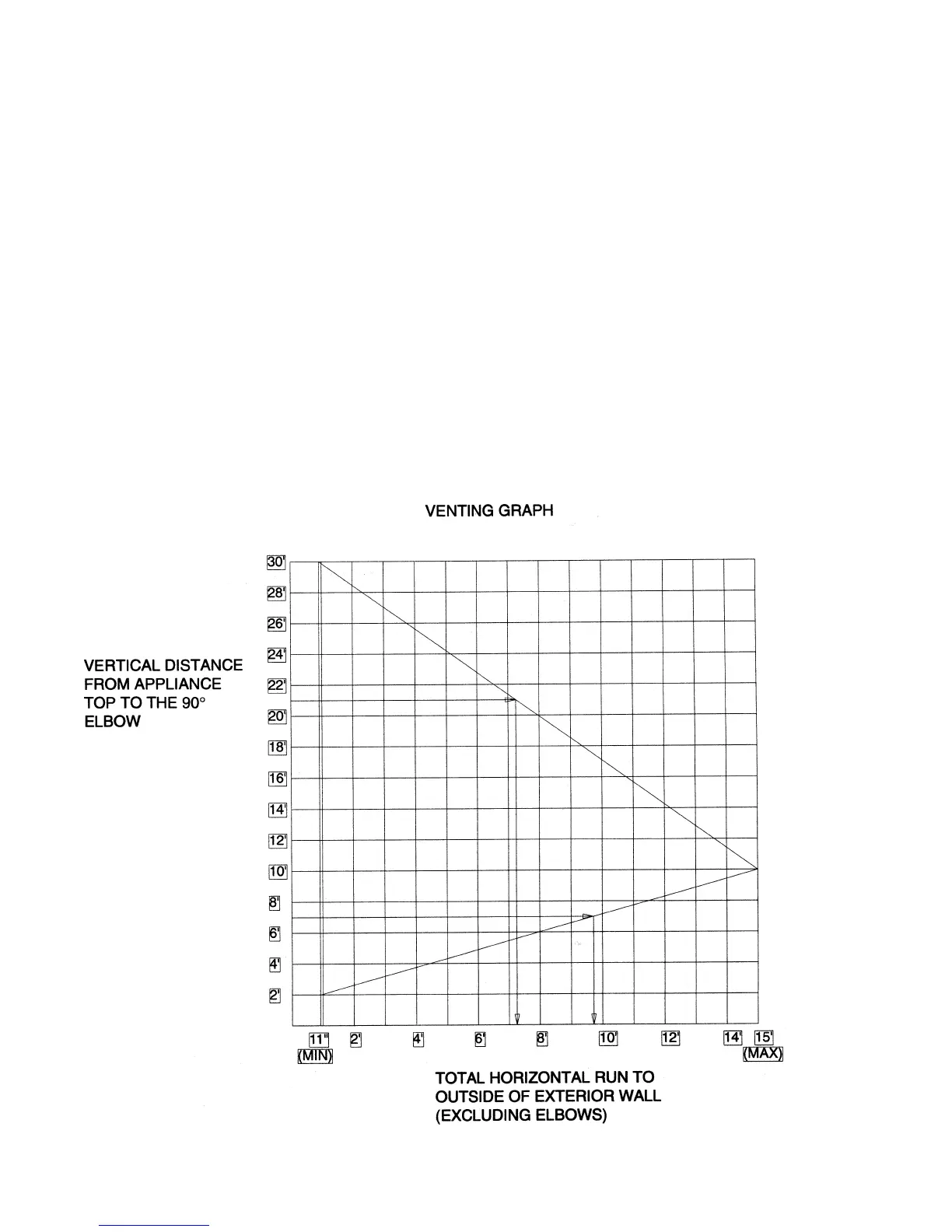 VENTING GRAPH

VERTICAL DISTANCE FROM APPLIANCE TOP TO THE 90° ELBOW

30'
28'
26'
24'
22'
20'
18'
16'
14'
12'
10'
8'
6'
4'
2'

11"
(MIN)
2'
4'
6'
8'
10'
12'
14'
15'
(MAX)

TOTAL HORIZONTAL RUN TO OUTSIDE OF EXTERIOR WALL (EXCLUDING ELBOWS)